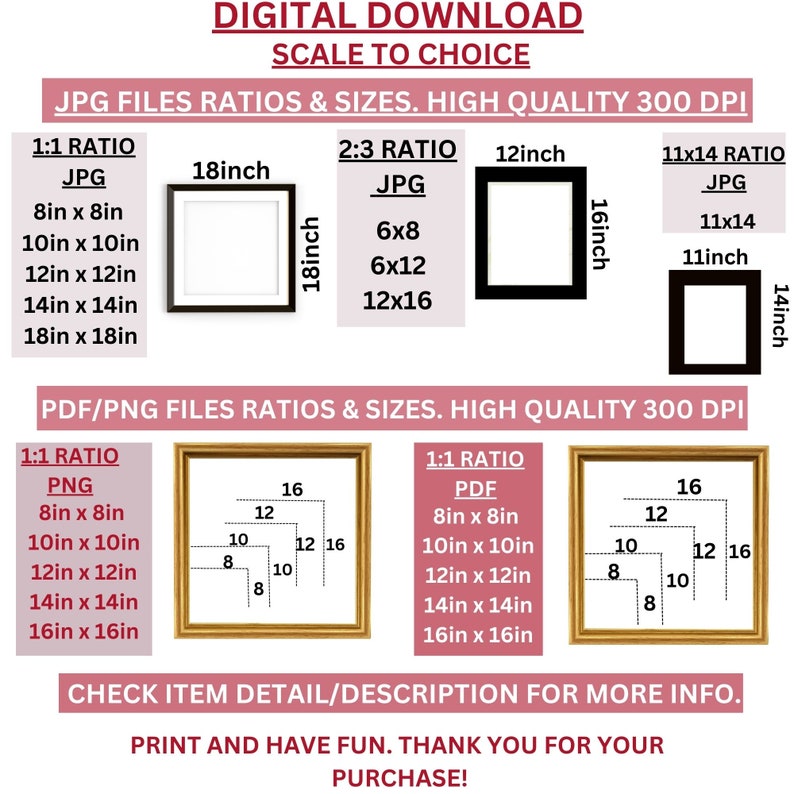 DIGITAL DOWNLOAD
SCALE TO CHOICE

JPG FILES RATIOS & SIZES. HIGH QUALITY 300 DPI

1:1 RATIO
JPG
8in x 8in
10in x 10in
12in x 12in
14in x 14in
18in x 18in

18inch
18inch

2:3 RATIO
JPG
6x8
6x12
12x16

12inch
16inch

11x14 RATIO
JPG
11x14

11inch
14inch

PDF/PNG FILES RATIOS & SIZES. HIGH QUALITY 300 DPI

1:1 RATIO
PNG
8in x 8in
10in x 10in
12in x 12in
14in x 14in
16in x 16in

16
12
10
8
8
10
12
16

1:1 RATIO
PDF
8in x 8in
10in x 10in
12in x 12in
14in x 14in
16in x 16in

16
12
10
8
8
10
12
16

CHECK ITEM DETAIL/DESCRIPTION FOR MORE INFO.

PRINT AND HAVE FUN. THANK YOU FOR YOUR PURCHASE!